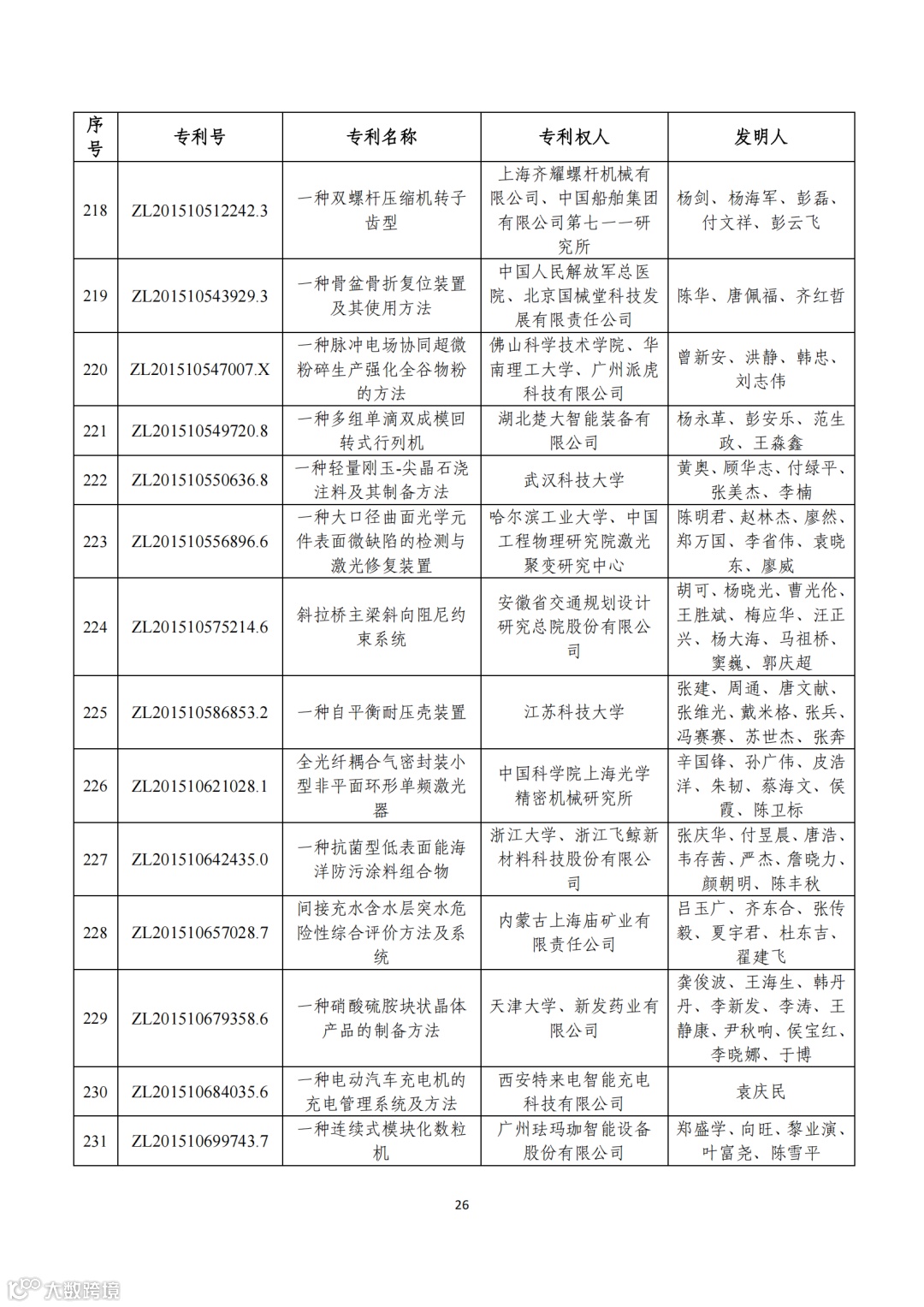 | 序号 | 专利号 | 专利名称 | 专利权人 | 发明人 |
|---|---|---|---|---|
| 218 | ZL201510512242.3 | 一种双螺杆压缩机转子齿型 | 上海齐耀螺杆机械有限公司、中国船舶集团有限公司第七一一研究所 | 杨剑、杨海军、彭磊、付文祥、彭云飞 |
| 219 | ZL201510543929.3 | 一种骨盆骨折复位装置及其使用方法 | 中国人民解放军总医院、北京国械堂科技发展有限责任公司 | 陈华、唐佩福、齐红哲 |
| 220 | ZL201510547007.X | 一种脉冲电场协同超微粉碎生产强化全谷物粉的方法 | 佛山科学技术学院、华南理工大学、广州派虎科技有限公司 | 曾新安、洪静、韩忠、刘志伟 |
| 221 | ZL201510549720.8 | 一种多组单滴双成模回转式行列机 | 湖北楚大智能装备有限公司 | 杨永革、彭安乐、范生政、王淼鑫 |
| 222 | ZL201510550636.8 | 一种轻量刚玉-尖晶石浇注料及其制备方法 | 武汉科技大学 | 黄奥、顾华志、付绿平、张美杰、李楠 |
| 223 | ZL201510556896.6 | 一种大口径曲面光学元件表面微缺陷的检测与激光修复装置 | 哈尔滨工业大学、中国工程物理研究院激光聚变研究中心 | 陈明君、赵林杰、廖然、郑万国、李省伟、袁晓东、廖威 |
| 224 | ZL201510575214.6 | 斜拉桥主梁斜向阻尼约束系统 | 安徽省交通规划设计研究总院股份有限公司 | 胡可、杨晓光、曹光伦、王胜斌、梅应华、汪正兴、杨大海、马祖桥、窦巍、郭庆超 |
| 225 | ZL201510586853.2 | 一种自平衡耐压壳装置 | 江苏科技大学 | 张建、周通、唐文献、张维光、戴米格、张兵、冯赛赛、苏世杰、张奔 |
| 226 | ZL201510621028.1 | 全光纤耦合气密封装小型非平面环形单频激光器 | 中国科学院上海光学精密机械研究所 | 辛国锋、孙广伟、皮浩洋、朱韧、蔡海文、侯霞、陈卫标 |
| 227 | ZL201510642435.0 | 一种抗菌型低表面能海洋防污涂料组合物 | 浙江大学、浙江飞鲸新材料科技股份有限公司 | 张庆华、付昱晨、唐浩、韦存茜、严杰、詹晓力、颜朝明、陈丰秋 |
| 228 | ZL201510657028.7 | 间接充水含水层突水危险性综合评价方法及系统 | 内蒙古上海庙矿业有限责任公司 | 吕玉广、齐东合、张传毅、夏宇君、杜东吉、翟建飞 |
| 229 | ZL201510679358.6 | 一种硝酸硫胺块状晶体产品的制备方法 | 天津大学、新发药业有限公司 | 龚俊波、王海生、韩丹丹、李新发、李涛、王静康、尹秋响、侯宝红、李晓娜、于博 |
| 230 | ZL201510684035.6 | 一种电动汽车充电机的充电管理系统及方法 | 西安特来电智能充电科技有限公司 | 袁庆民 |
| 231 | ZL201510699743.7 | 一种连续式模块化数粒机 | 广州珐玛珈智能设备股份有限公司 | 郑盛学、向旺、黎业演、叶富尧、陈雪平 |

26

大数跨境